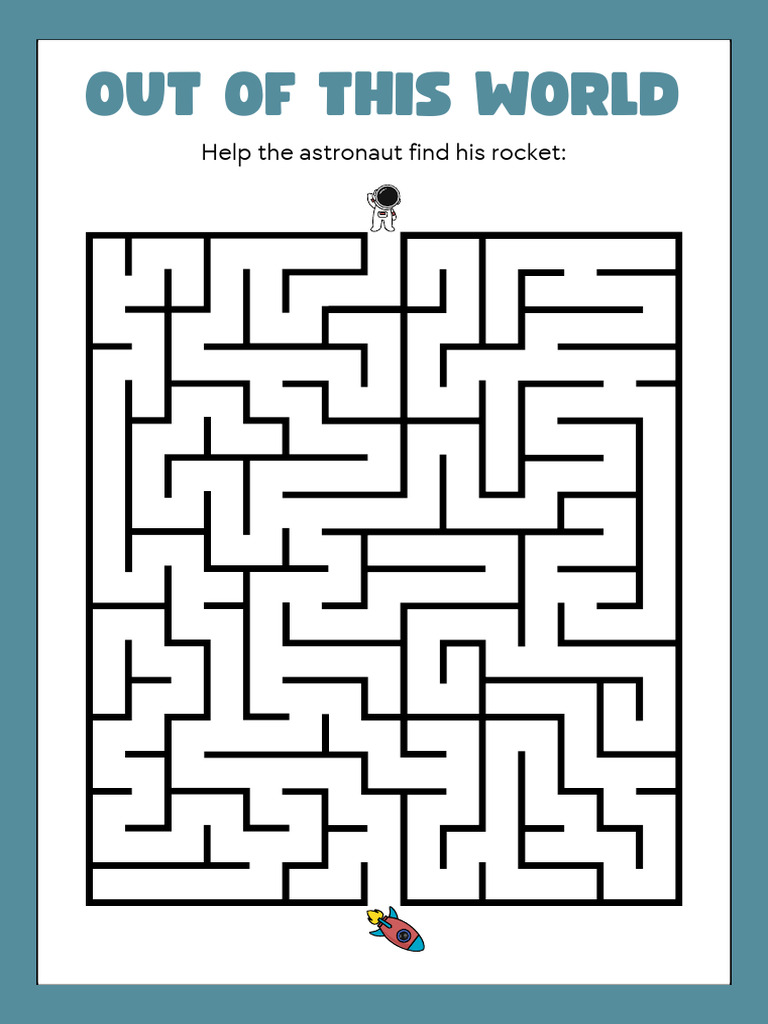 OUT OF THIS WORLD

Help the astronaut find his rocket: